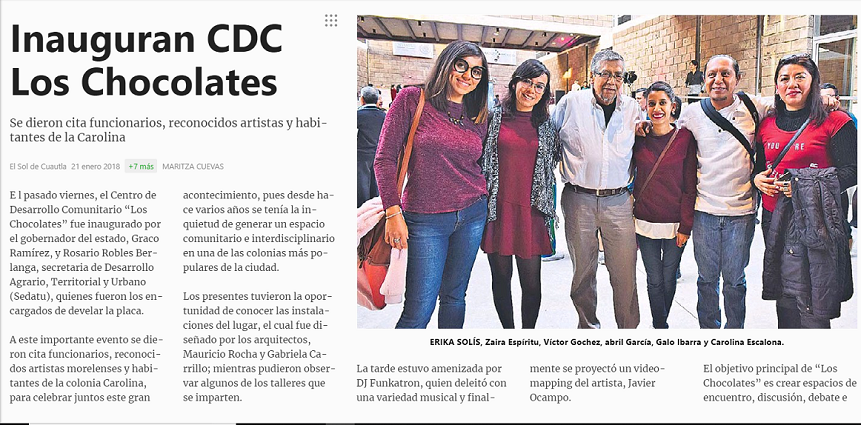 Inauguran CDC Los Chocolates

Se dieron cita funcionarios, reconocidos artistas y habitantes de la Carolina

El Sol de Cuautla 21 enero 2018 +7 más MARITZA CUEVAS

E l pasado viernes, el Centro de Desarrollo Comunitario "Los Chocolates" fue inaugurado por el gobernador del estado, Graco Ramírez, y Rosario Robles Berlanga, secretaria de Desarrollo Agrario, Territorial y Urbano (Sedatu), quienes fueron los encargados de develar la placa.

A este importante evento se dieron cita funcionarios, reconocidos artistas morelenses y habitantes de la colonia Carolina, para celebrar juntos este gran

acontecimiento, pues desde hace varios años se tenía la inquietud de generar un espacio comunitario e interdisciplinario en una de las colonias más populares de la ciudad.

Los presentes tuvieron la oportunidad de conocer las instalaciones del lugar, el cual fue diseñado por los arquitectos, Mauricio Rocha y Gabriela Carrillo; mientras pudieron observar algunos de los talleres que se imparten.

ERIKA SOLÍS, Zaira Espíritu, Víctor Gochez, abril García, Galo Ibarra y Carolina Escalona.

La tarde estuvo amenizada por DJ Funkatron, quien deleitó con una variedad musical y final-

mente se proyectó un videomapping del artista, Javier Ocampo.

El objetivo principal de "Los Chocolates" es crear espacios de encuentro, discusión, debate e